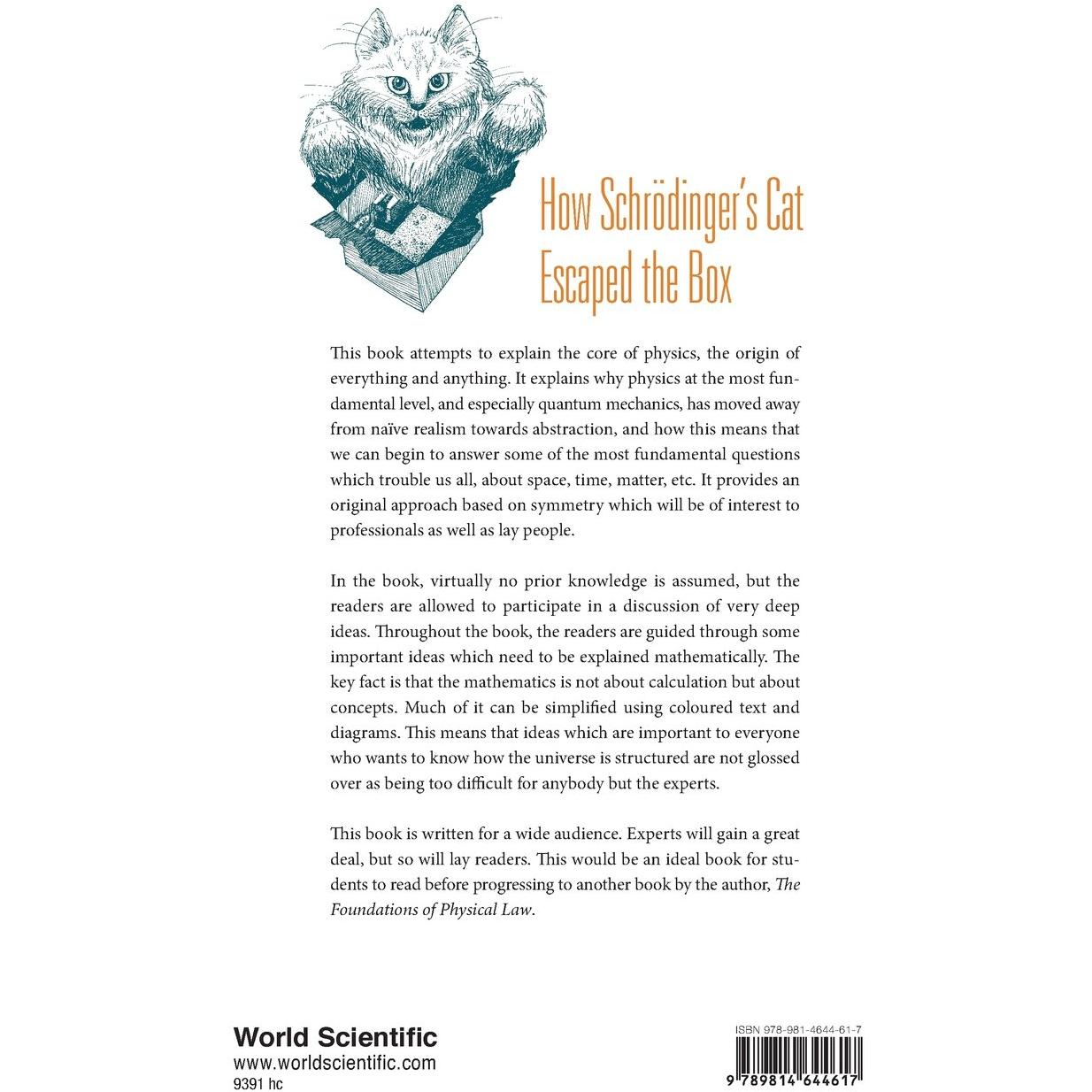 How Schrödinger's Cat Escaped the Box

This book attempts to explain the core of physics, the origin of everything and anything. It explains why physics at the most fundamental level, and especially quantum mechanics, has moved away from naïve realism towards abstraction, and how this means that we can begin to answer some of the most fundamental questions which trouble us all, about space, time, matter, etc. It provides an original approach based on symmetry which will be of interest to professionals as well as lay people.

In the book, virtually no prior knowledge is assumed, but the readers are allowed to participate in a discussion of very deep ideas. Throughout the book, the readers are guided through some important ideas which need to be explained mathematically. The key fact is that the mathematics is not about calculation but about concepts. Much of it can be simplified using coloured text and diagrams. This means that ideas which are important to everyone who wants to know how the universe is structured are not glossed over as being too difficult for anybody but the experts.

This book is written for a wide audience. Experts will gain a great deal, but so will lay readers. This would be an ideal book for students to read before progressing to another book by the author, The Foundations of Physical Law.

World Scientific
www.worldscientific.com
9391 hc

ISBN 978-981-4644-61-7
9 789814 644617